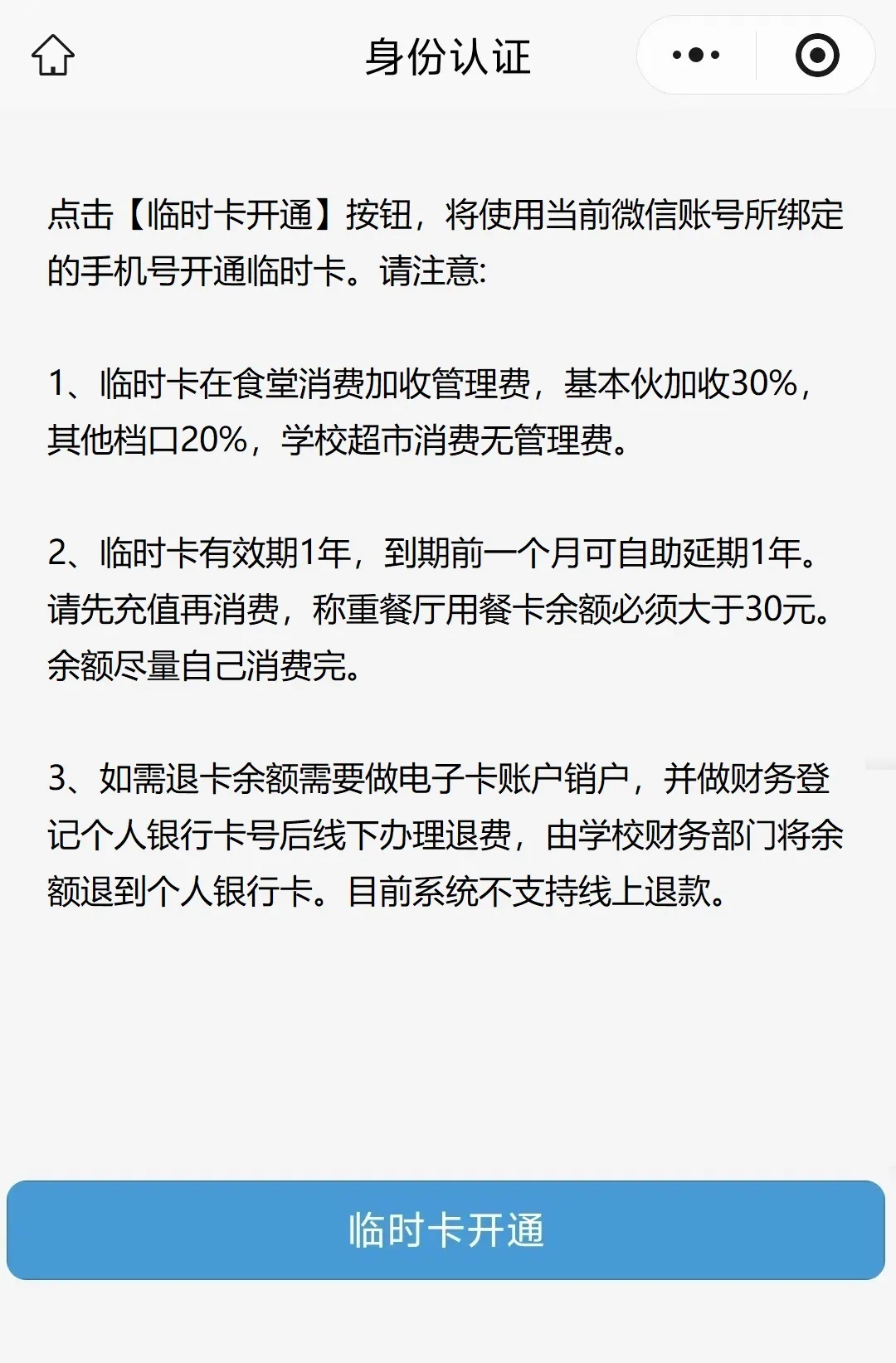 身份认证

点击【临时卡开通】按钮，将使用当前微信账号所绑定的手机号开通临时卡。请注意:

1、临时卡在食堂消费加收管理费，基本伙加收30%，其他档口20%，学校超市消费无管理费。

2、临时卡有效期1年，到期前一个月可自助延期1年。请先充值再消费，称重餐厅用餐卡余额必须大于30元。余额尽量自己消费完。

3、如需退卡余额需要做电子卡账户销户，并做财务登记个人银行卡号后线下办理退费，由学校财务部门将余额退到个人银行卡。目前系统不支持线上退款。

临时卡开通